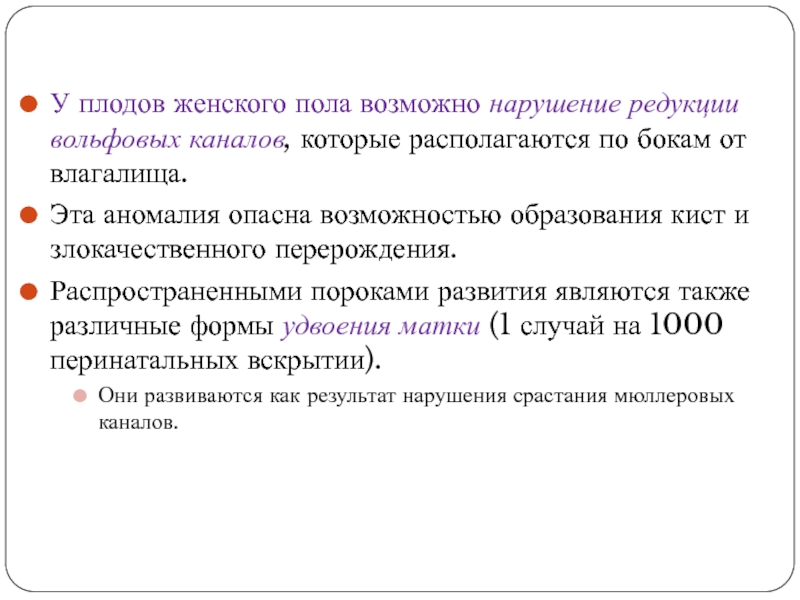 У плодов женского пола возможно нарушение редукции вольфовых каналов, которые располагаются по бокам от влагалища.

Эта аномалия опасна возможностью образования кист и злокачественного перерождения.

Распространенными пороками развития являются также различные формы удвоения матки (1 случай на 1000 перинатальных вскрытии).

Они развиваются как результат нарушения срастания мюллеровых каналов.